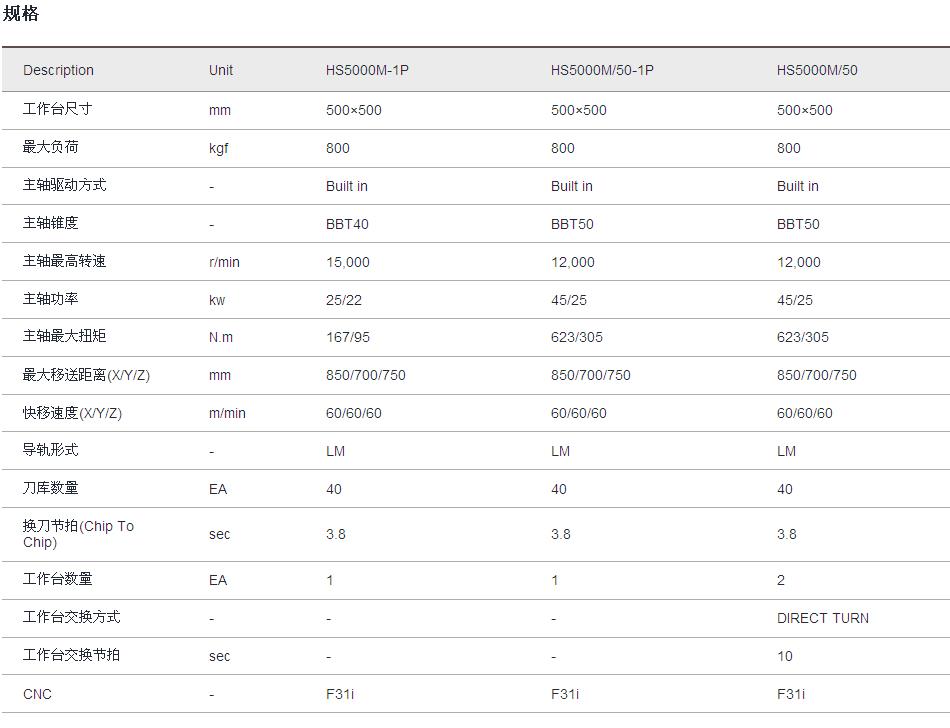 规格

| Description | Unit | HS5000M-1P | HS5000M/50-1P | HS5000M/50 |
|---|---|---|---|---|
| 工作台尺寸 | mm | 500×500 | 500×500 | 500×500 |
| 最大负荷 | kgf | 800 | 800 | 800 |
| 主轴驱动方式 | - | Built in | Built in | Built in |
| 主轴锥度 | - | BBT40 | BBT50 | BBT50 |
| 主轴最高转速 | r/min | 15,000 | 12,000 | 12,000 |
| 主轴功率 | kw | 25/22 | 45/25 | 45/25 |
| 主轴最大扭矩 | N.m | 167/95 | 623/305 | 623/305 |
| 最大移送距离(X/Y/Z) | mm | 850/700/750 | 850/700/750 | 850/700/750 |
| 快移速度(X/Y/Z) | m/min | 60/60/60 | 60/60/60 | 60/60/60 |
| 导轨形式 | - | LM | LM | LM |
| 刀库数量 | EA | 40 | 40 | 40 |
| 换刀节拍(Chip To Chip) | sec | 3.8 | 3.8 | 3.8 |
| 工作台数量 | EA | 1 | 1 | 2 |
| 工作台交换方式 | - | - | - | DIRECT TURN |
| 工作台交换节拍 | sec | - | - | 10 |
| CNC | - | F31i | F31i | F31i |